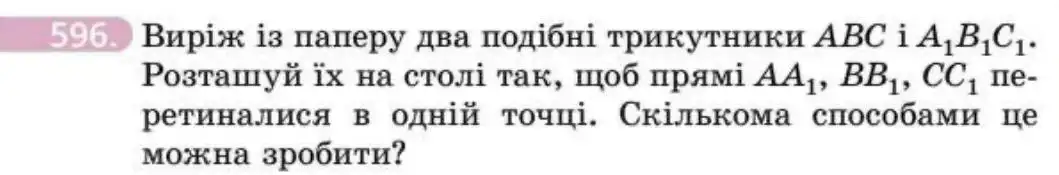 596. Виріж із паперу два подібні трикутники $ABC$ і $A_1B_1C_1$. Розташуй їх на столі так, щоб прямі $AA_1$, $BB_1$, $CC_1$ перетиналися в одній точці. Скількома способами це можна зробити?